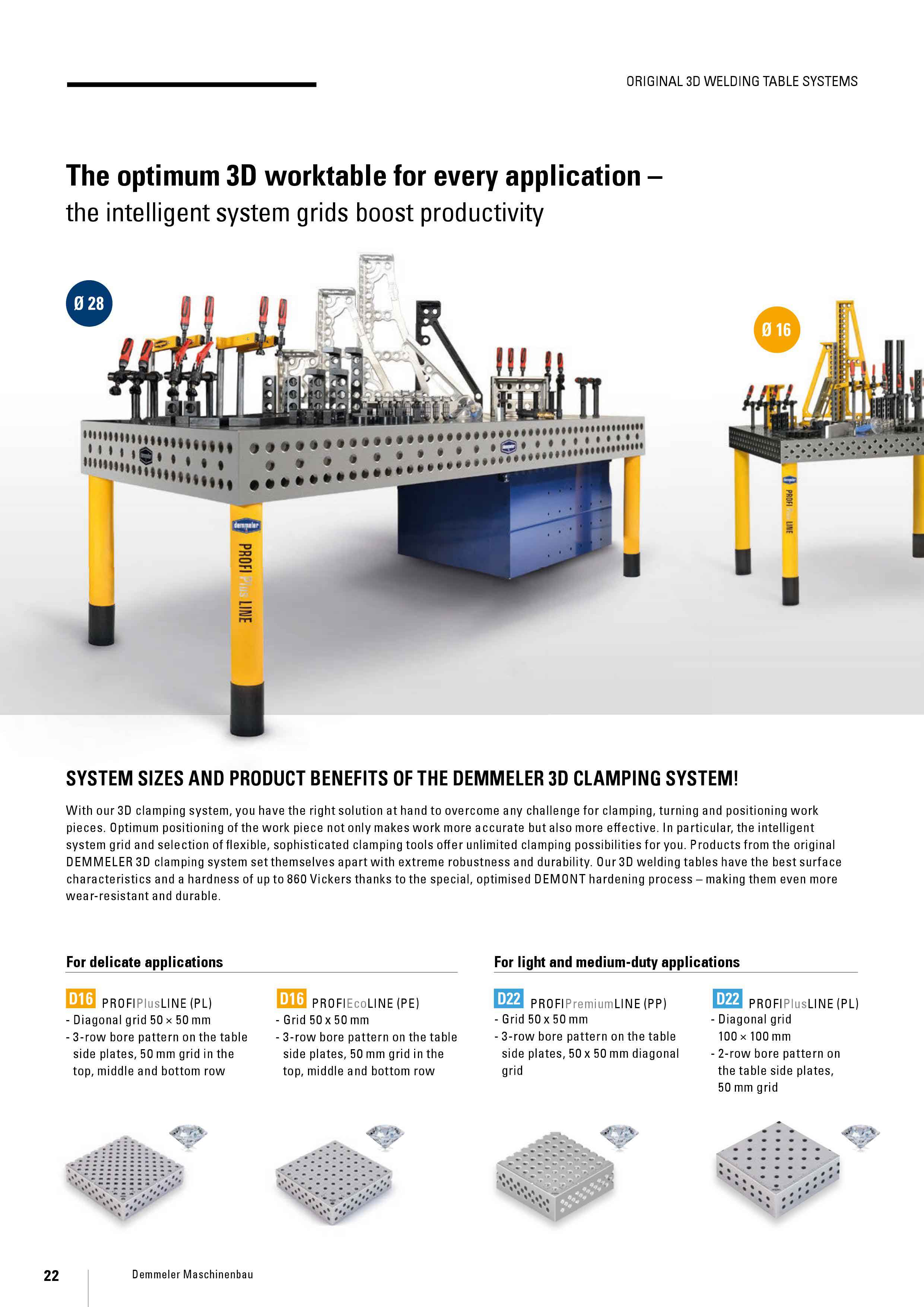 ORIGINAL 3D WELDING TABLE SYSTEMS

The optimum 3D worktable for every application –
the intelligent system grids boost productivity

Ø 28

Ø 16

demmeler

PROFI Plus LINE

PROFI Plus LINE

SYSTEM SIZES AND PRODUCT BENEFITS OF THE DEMMELER 3D CLAMPING SYSTEM!

With our 3D clamping system, you have the right solution at hand to overcome any challenge for clamping, turning and positioning work pieces. Optimum positioning of the work piece not only makes work more accurate but also more effective. In particular, the intelligent system grid and selection of flexible, sophisticated clamping tools offer unlimited clamping possibilities for you. Products from the original DEMMELER 3D clamping system set themselves apart with extreme robustness and durability. Our 3D welding tables have the best surface characteristics and a hardness of up to 860 Vickers thanks to the special, optimised DEMONT hardening process – making them even more wear-resistant and durable.

For delicate applications

D16 PROFIPlusLINE (PL)
- Diagonal grid 50 × 50 mm
- 3-row bore pattern on the table side plates, 50 mm grid in the top, middle and bottom row

D16 PROFIEcoLINE (PE)
- Grid 50 x 50 mm
- 3-row bore pattern on the table side plates, 50 mm grid in the top, middle and bottom row

For light and medium-duty applications

D22 PROFIPremiumLINE (PP)
- Grid 50 x 50 mm
- 3-row bore pattern on the table side plates, 50 x 50 mm diagonal grid

D22 PROFIPlusLINE (PL)
- Diagonal grid 100 × 100 mm
- 2-row bore pattern on the table side plates, 50 mm grid

22 Demmeler Maschinenbau